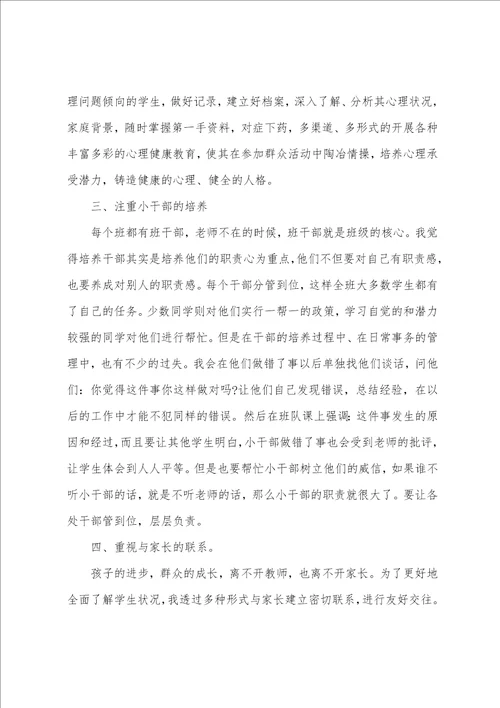 理问题倾向的学生，做好记录，建立好档案，深入了解、分析其心理状况，家庭背景，随时掌握第一手资料，对症下药，多渠道、多形式的开展各种丰富多彩的心理健康教育，使其在参加群众活动中陶冶情操，培养心理承受潜力，铸造健康的心理、健全的人格。

三、注重小干部的培养

每个班都有班干部，老师不在的时候，班干部就是班级的核心。我觉得培养干部其实是培养他们的职责心为重点，他们不但要对自己有职责感，也要养成对别人的职责感。每个干部分管到位，这样全班大多数学生都有了自己的任务。少数同学则对他们实行一帮一的政策，学习自觉的和潜力较强的同学对他们进行帮忙。但是在干部的培养过程中、在日常事务的管理中，也有不少的过失。我会在他们做错了事以后单独找他们谈话，问他们：你觉得这件事你这样做对吗?让他们自己发现错误，总结经验，在以后的工作中才能不犯同样的错误。然后在班队课上强调：这件事发生的原因和经过，而且要让其他学生明白，小干部做错了事也会受到老师的批评，让学生体会到人人平等。但是也要帮忙小干部树立他们的威信，如果谁不听小干部的话，就是不听老师的话，那么小干部的职责就很大了。要让各处干部管到位，层层负责。

四、重视与家长的联系。

孩子的进步，群众的成长，离不开教师，也离不开家长。为了更好地全面了解学生状况，我透过多种形式与家长建立密切联系，进行友好交往。